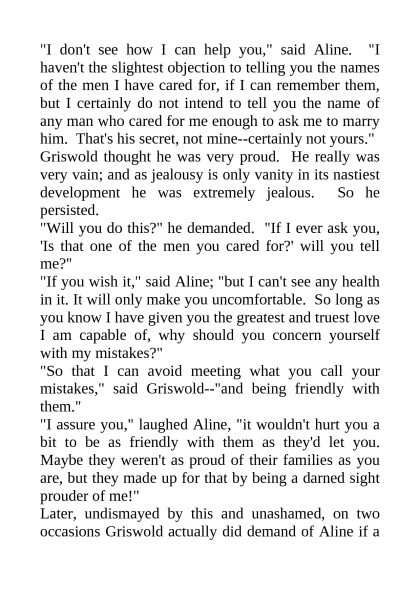 "I don't see how I can help you," said Aline. "I haven't the slightest objection to telling you the names of the men I have cared for, if I can remember them, but I certainly do not intend to tell you the name of any man who cared for me enough to ask me to marry him. That's his secret, not mine--certainly not yours."

Griswold thought he was very proud. He really was very vain; and as jealousy is only vanity in its nastiest development he was extremely jealous. So he persisted.

"Will you do this?" he demanded. "If I ever ask you, 'Is that one of the men you cared for?' will you tell me?"

"If you wish it," said Aline; "but I can't see any health in it. It will only make you uncomfortable. So long as you know I have given you the greatest and truest love I am capable of, why should you concern yourself with my mistakes?"

"So that I can avoid meeting what you call your mistakes," said Griswold--"and being friendly with them."

"I assure you," laughed Aline, "it wouldn't hurt you a bit to be as friendly with them as they'd let you. Maybe they weren't as proud of their families as you are, but they made up for that by being a darned sight prouder of me!"

Later, undismayed by this and unashamed, on two occasions Griswold actually did demand of Aline if a